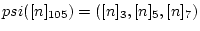 $psi([n]_{105}) = ([n]_3, [n]_5, [n]_7)$